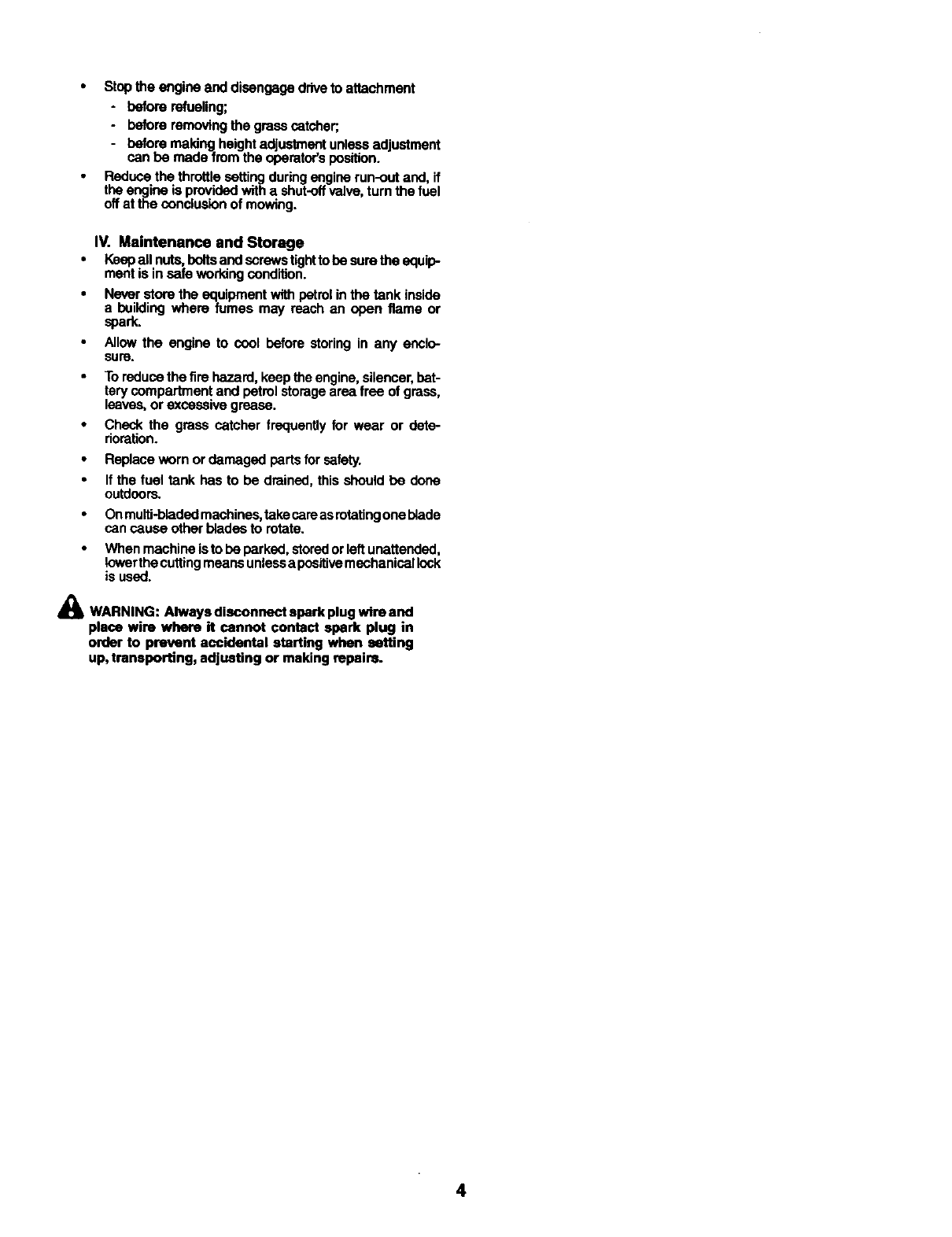 • Stop the engine and disengage drive to attachment
- before refueling;
- before removing the grass catcher;
- before making height adjustment unless adjustment can be made from the operator's position.
• Reduce the throttle setting during engine run-out and, if the engine is provided with a shut-off valve, turn the fuel off at the conclusion of mowing.

IV. Maintenance and Storage
• Keep all nuts, bolts and screws tight to be sure the equipment is in safe working condition.
• Never store the equipment with petrol in the tank inside a building where fumes may reach an open flame or spark.
• Allow the engine to cool before storing in any enclosure.
• To reduce the fire hazard, keep the engine, silencer, battery compartment and petrol storage area free of grass, leaves, or excessive grease.
• Check the grass catcher frequently for wear or deterioration.
• Replace worn or damaged parts for safety.
• If the fuel tank has to be drained, this should be done outdoors.
• On multi-bladed machines, take care as rotating one blade can cause other blades to rotate.
• When machine is to be parked, stored or left unattended, lower the cutting means unless a positive mechanical lock is used.

WARNING: Always disconnect spark plug wire and place wire where it cannot contact spark plug in order to prevent accidental starting when setting up, transporting, adjusting or making repairs.

4